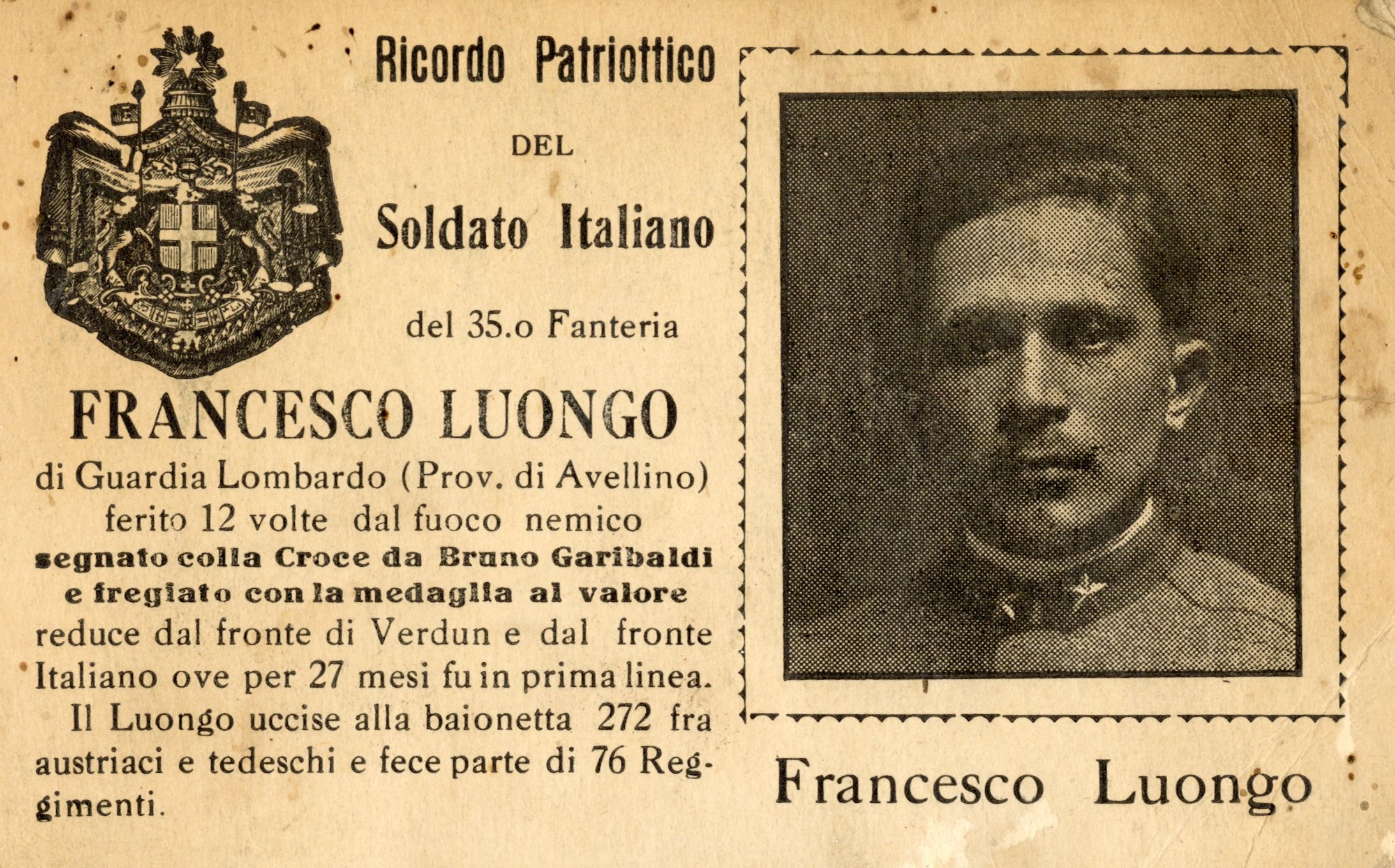 Ricordo Patriottico

DEL

Soldato Italiano

del 35.o Fanteria

FRANCESCO LUONGO

di Guardia Lombardo (Prov. di Avellino) ferito 12 volte dal fuoco nemico segnato colla Croce da Bruno Garibaldi e fregiato con la medaglia al valore reduce dal fronte di Verdun e dal fronte Italiano ove per 27 mesi fu in prima linea.

Il Luongo uccise alla baionetta 272 fra austriaci e tedeschi e fece parte di 76 Reggimenti.

Francesco Luongo